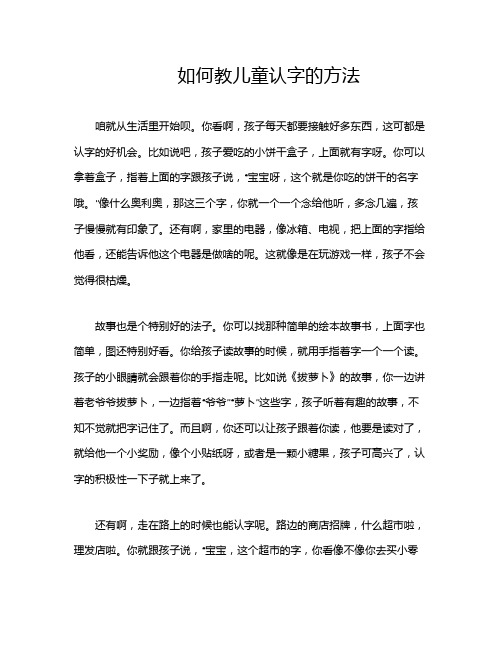 如何教儿童认字的方法

咱就从生活里开始呗。你看啊，孩子每天都要接触好多东西，这可都是认字的好机会。比如说吧，孩子爱吃的小饼干盒子，上面就有字呀。你可以拿着盒子，指着上面的字跟孩子说，“宝宝呀，这个就是你吃的饼干的名字哦。”像什么奥利奥，那这三个字，你就一个一个念给他听，多念几遍，孩子慢慢就有印象了。还有啊，家里的电器，像冰箱、电视，把上面的字指给他看，还能告诉他这个电器是做啥的呢。这就像是在玩游戏一样，孩子不会觉得很枯燥。

故事也是个特别好的法子。你可以找那种简单的绘本故事书，上面字也简单，图还特别好看。你给孩子读故事的时候，就用手指着字一个一个读。孩子的小眼睛就会跟着你的手指走呢。比如说《拔萝卜》的故事，你一边讲着老爷爷拔萝卜，一边指着“爷爷”“萝卜”这些字，孩子听着有趣的故事，不知不觉就把字记住了。而且啊，你还可以让孩子跟着你读，他要是读对了，就给他一个小奖励，像个小贴纸呀，或者是一颗小糖果，孩子可高兴了，认字的积极性一下子就上来了。

还有啊，走在路上的时候也能认字呢。路边的商店招牌，什么超市啦，理发店啦。你就跟孩子说，“宝宝，这个超市的字，你看像不像你去买小零